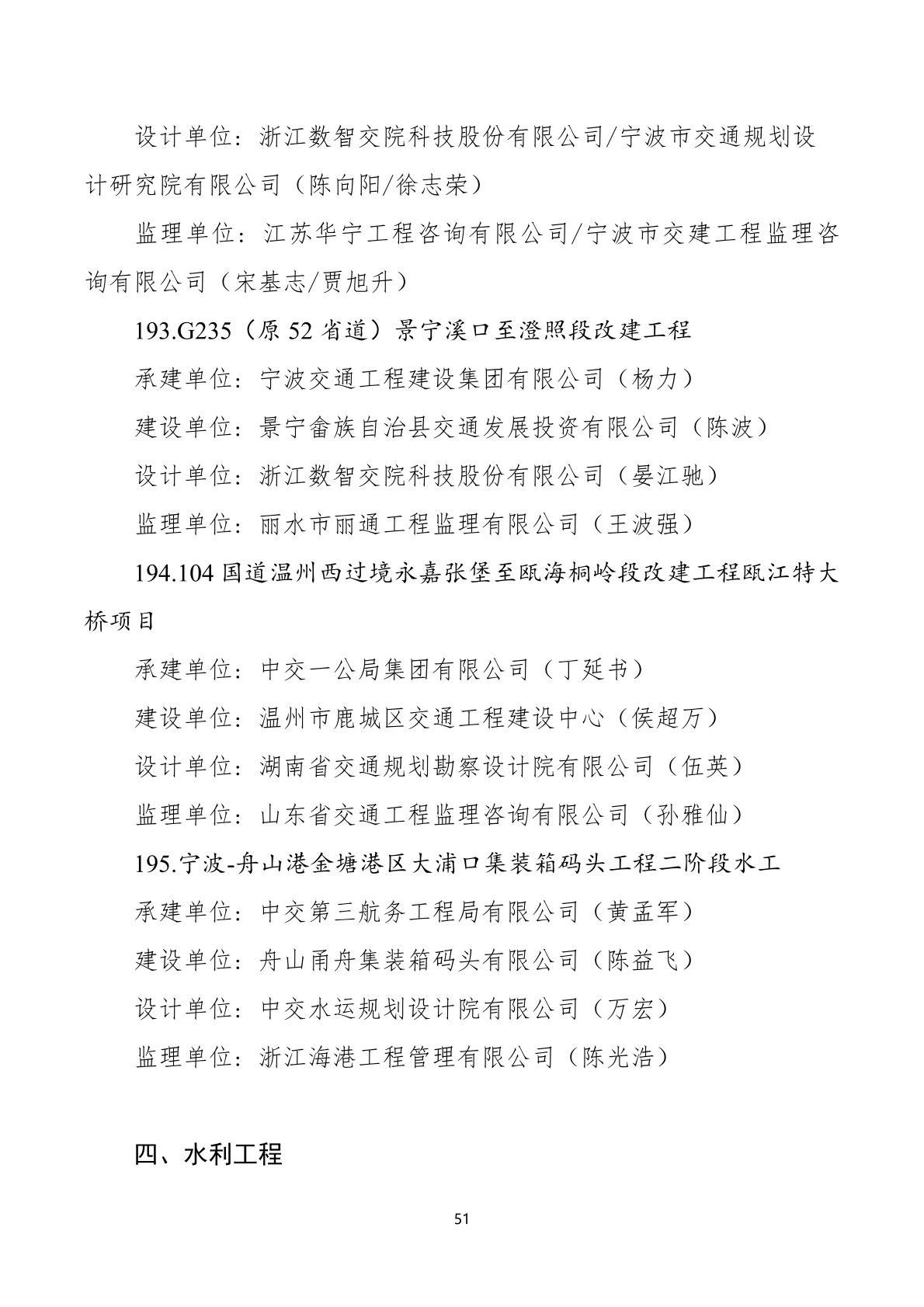 设计单位：浙江数智交院科技股份有限公司/宁波市交通规划设计研究院有限公司（陈向阳/徐志荣）

监理单位：江苏华宁工程咨询有限公司/宁波市交建工程监理咨询有限公司（宋基志/贾旭升）

193.G235（原 52 省道）景宁溪口至澄照段改建工程

承建单位：宁波交通工程建设集团有限公司（杨力）

建设单位：景宁畲族自治县交通发展投资有限公司（陈波）

设计单位：浙江数智交院科技股份有限公司（晏江驰）

监理单位：丽水市丽通工程监理有限公司（王波强）

194.104 国道温州西过境永嘉张堡至瓯海桐岭段改建工程瓯江特大桥项目

承建单位：中交一公局集团有限公司（丁延书）

建设单位：温州市鹿城区交通工程建设中心（侯超万）

设计单位：湖南省交通规划勘察设计院有限公司（伍英）

监理单位：山东省交通工程监理咨询有限公司（孙雅仙）

195.宁波-舟山港金塘港区大浦口集装箱码头工程二阶段水工

承建单位：中交第三航务工程局有限公司（黄孟军）

建设单位：舟山甬舟集装箱码头有限公司（陈益飞）

设计单位：中交水运规划设计院有限公司（万宏）

监理单位：浙江海港工程管理有限公司（陈光浩）

四、水利工程

51